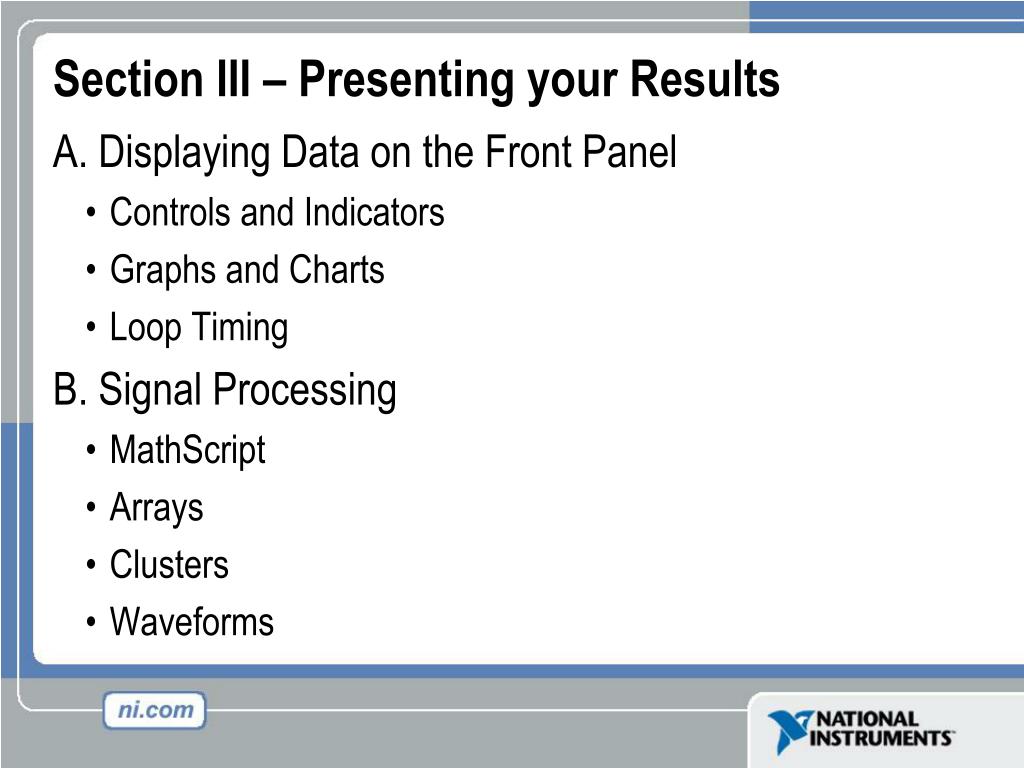 Section III – Presenting your Results

A. Displaying Data on the Front Panel

• Controls and Indicators
• Graphs and Charts
• Loop Timing

B. Signal Processing

• MathScript
• Arrays
• Clusters
• Waveforms

ni.com

NATIONAL INSTRUMENTS